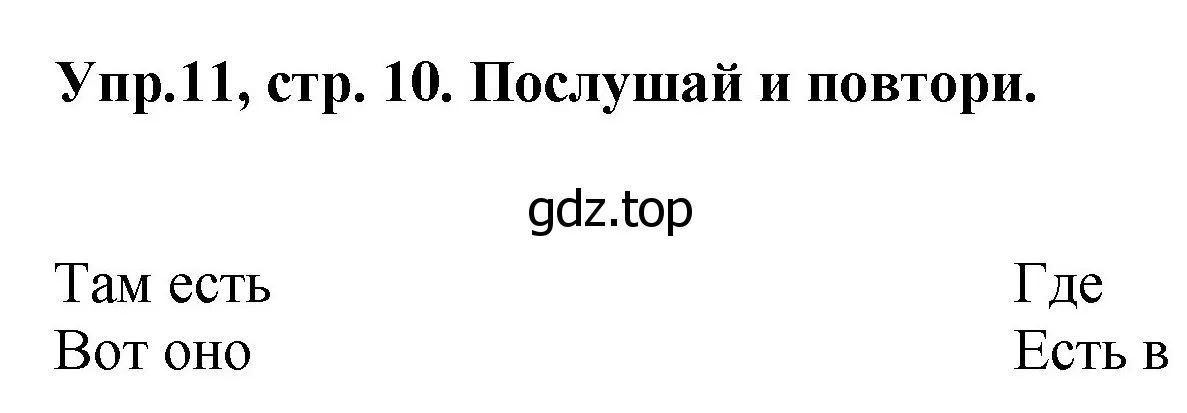 Упр.11, стр. 10. Послушай и повтори.

gdz.top

Там есть
Вот оно

Где
Есть в